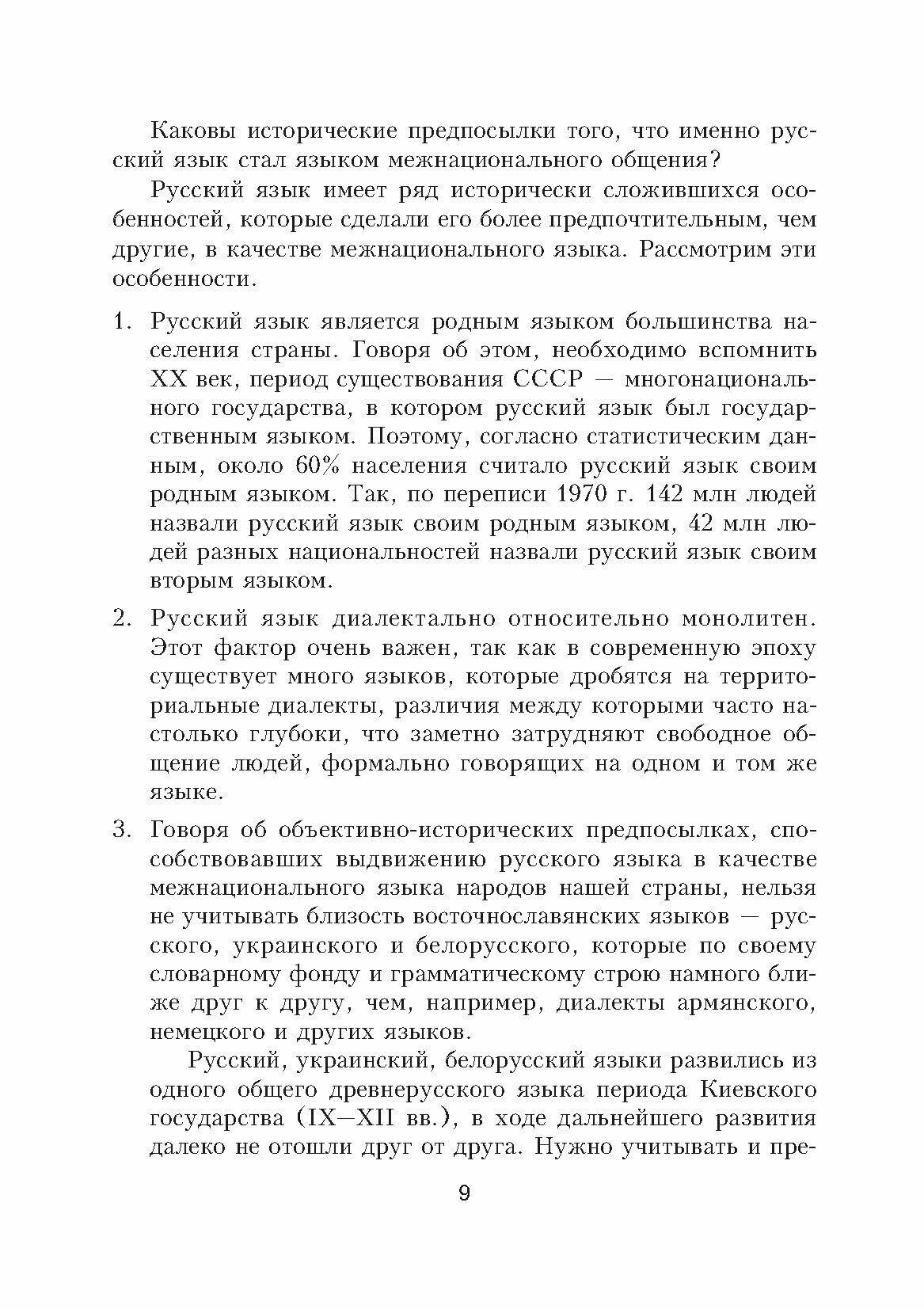 Каковы исторические предпосылки того, что именно русский язык стал языком межнационального общения?

Русский язык имеет ряд исторически сложившихся особенностей, которые сделали его более предпочтительным, чем другие, в качестве межнационального языка. Рассмотрим эти особенности.

1. Русский язык является родным языком большинства населения страны. Говоря об этом, необходимо вспомнить XX век, период существования СССР — многонационального государства, в котором русский язык был государственным языком. Поэтому, согласно статистическим данным, около 60% населения считало русский язык своим родным языком. Так, по переписи 1970 г. 142 млн людей назвали русский язык своим родным языком, 42 млн людей разных национальностей назвали русский язык своим вторым языком.

2. Русский язык диалектально относительно монолитен. Этот фактор очень важен, так как в современную эпоху существует много языков, которые дробятся на территориальные диалекты, различия между которыми часто настолько глубоки, что заметно затрудняют свободное общение людей, формально говорящих на одном и том же языке.

3. Говоря об объективно-исторических предпосылках, способствовавших выдвижению русского языка в качестве межнационального языка народов нашей страны, нельзя не учитывать близость восточнославянских языков — русского, украинского и белорусского, которые по своему словарному фонду и грамматическому строю намного ближе друг к другу, чем, например, диалекты армянского, немецкого и других языков.

Русский, украинский, белорусский языки развились из одного общего древнерусского языка периода Киевского государства (IX—XII вв.), в ходе дальнейшего развития далеко не отошли друг от друга. Нужно учитывать и пре-

9